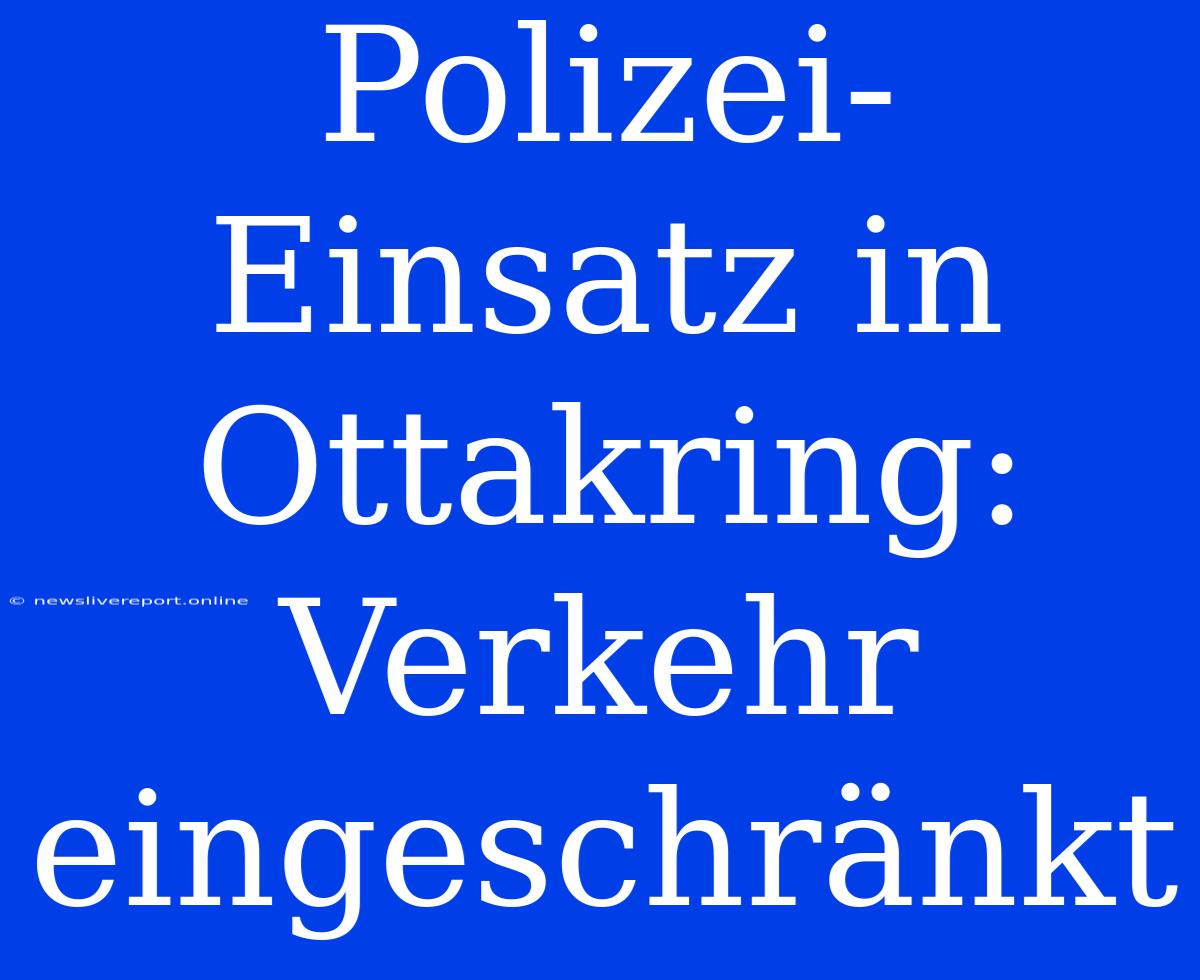 Polizei-Einsatz in Ottakring: Verkehr eingeschränkt

© newslivereport.online